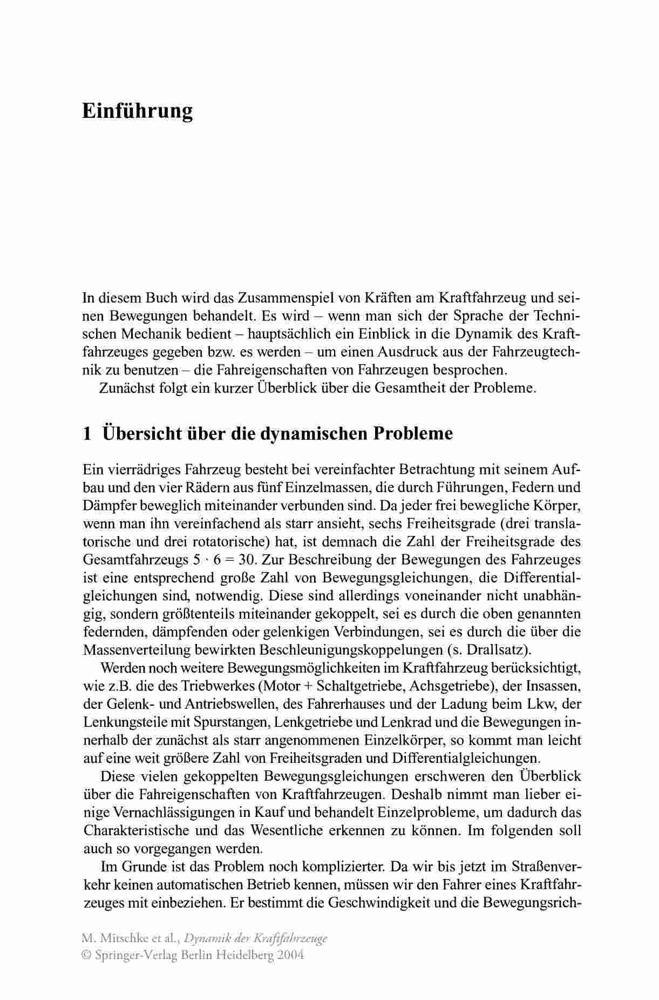 Einführung

In diesem Buch wird das Zusammenspiel von Kräften am Kraftfahrzeug und seinen Bewegungen behandelt. Es wird – wenn man sich der Sprache der Technischen Mechanik bedient – hauptsächlich ein Einblick in die Dynamik des Kraftfahrzeuges gegeben bzw. es werden – um einen Ausdruck aus der Fahrzeugtechnik zu benutzen – die Fahreigenschaften von Fahrzeugen besprochen.
Zunächst folgt ein kurzer Überblick über die Gesamtheit der Probleme.

1 Übersicht über die dynamischen Probleme

Ein vierrädriges Fahrzeug besteht bei vereinfachter Betrachtung mit seinem Aufbau und den vier Rädern aus fünf Einzelmassen, die durch Führungen, Federn und Dämpfer beweglich miteinander verbunden sind. Da jeder frei bewegliche Körper, wenn man ihn vereinfachend als starr ansieht, sechs Freiheitsgrade (drei translatorische und drei rotatorische) hat, ist demnach die Zahl der Freiheitsgrade des Gesamtfahrzeugs $5 \cdot 6 = 30$. Zur Beschreibung der Bewegungen des Fahrzeuges ist eine entsprechend große Zahl von Bewegungsgleichungen, die Differentialgleichungen sind, notwendig. Diese sind allerdings voneinander nicht unabhängig, sondern größtenteils miteinander gekoppelt, sei es durch die oben genannten federnden, dämpfenden oder gelenkigen Verbindungen, sei es durch die über die Massenverteilung bewirkten Beschleunigungskoppelungen (s. Drallsatz).
Werden noch weitere Bewegungsmöglichkeiten im Kraftfahrzeug berücksichtigt, wie z.B. die des Triebwerkes (Motor + Schaltgetriebe, Achsgetriebe), der Insassen, der Gelenk- und Antriebswellen, des Fahrerhauses und der Ladung beim Lkw, der Lenkungsteile mit Spurstangen, Lenkgetriebe und Lenkrad und die Bewegungen innerhalb der zunächst als starr angenommenen Einzelkörper, so kommt man leicht auf eine weit größere Zahl von Freiheitsgraden und Differentialgleichungen.
Diese vielen gekoppelten Bewegungsgleichungen erschweren den Überblick über die Fahreigenschaften von Kraftfahrzeugen. Deshalb nimmt man lieber einige Vernachlässigungen in Kauf und behandelt Einzelprobleme, um dadurch das Charakteristische und das Wesentliche erkennen zu können. Im folgenden soll auch so vorgegangen werden.
Im Grunde ist das Problem noch komplizierter. Da wir bis jetzt im Straßenverkehr keinen automatischen Betrieb kennen, müssen wir den Fahrer eines Kraftfahrzeuges mit einbeziehen. Er bestimmt die Geschwindigkeit und die Bewegungsrich-

M. Mitschke et al., Dynamik der Kraftfahrzeuge
© Springer-Verlag Berlin Heidelberg 2004